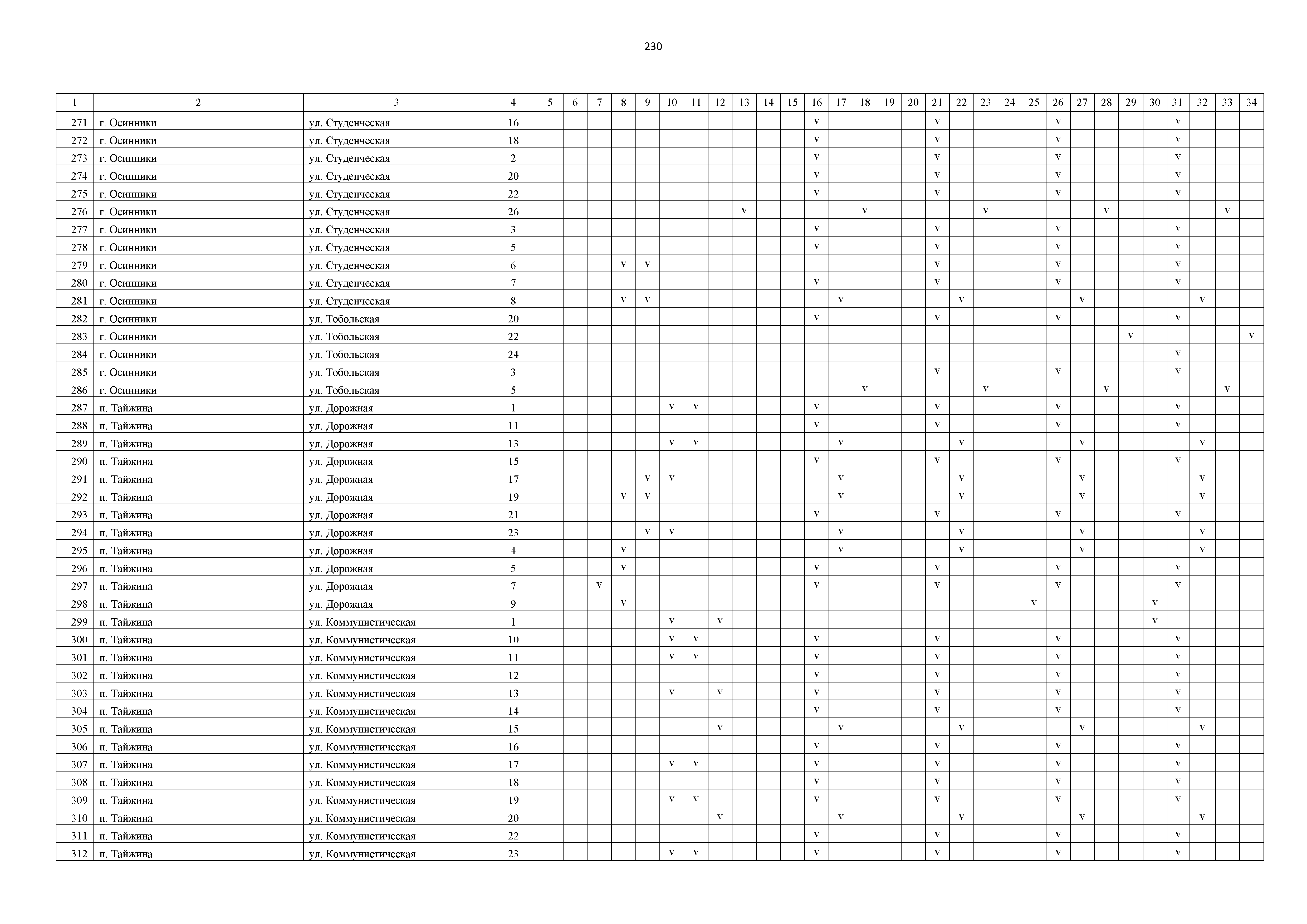 230

| 1 | 2 | 3 | 4 | 5 | 6 | 7 | 8 | 9 | 10 | 11 | 12 | 13 | 14 | 15 | 16 | 17 | 18 | 19 | 20 | 21 | 22 | 23 | 24 | 25 | 26 | 27 | 28 | 29 | 30 | 31 | 32 | 33 | 34 |
|---|---|---|---|---|---|---|---|---|---|---|---|---|---|---|---|---|---|---|---|---|---|---|---|---|---|---|---|---|---|---|---|---|---|
| 271 | г. Осинники | ул. Студенческая | 16 | | | | | | | | | | | | v | | | | | v | | | | | v | | | | | v | | | |
| 272 | г. Осинники | ул. Студенческая | 18 | | | | | | | | | | | | v | | | | | v | | | | | v | | | | | v | | | |
| 273 | г. Осинники | ул. Студенческая | 2 | | | | | | | | | | | | v | | | | | v | | | | | v | | | | | v | | | |
| 274 | г. Осинники | ул. Студенческая | 20 | | | | | | | | | | | | v | | | | | v | | | | | v | | | | | v | | | |
| 275 | г. Осинники | ул. Студенческая | 22 | | | | | | | | | | | | v | | | | | v | | | | | v | | | | | v | | | |
| 276 | г. Осинники | ул. Студенческая | 26 | | | | | | | | | v | | | | | v | | | | | v | | | | | v | | | | | v | |
| 277 | г. Осинники | ул. Студенческая | 3 | | | | | | | | | | | | v | | | | | v | | | | | v | | | | | v | | | |
| 278 | г. Осинники | ул. Студенческая | 5 | | | | | | | | | | | | v | | | | | v | | | | | v | | | | | v | | | |
| 279 | г. Осинники | ул. Студенческая | 6 | | | | v | v | | | | | | | | | | | | v | | | | | v | | | | | v | | | |
| 280 | г. Осинники | ул. Студенческая | 7 | | | | | | | | | | | | v | | | | | v | | | | | v | | | | | v | | | |
| 281 | г. Осинники | ул. Студенческая | 8 | | | | v | v | | | | | | | | v | | | | | v | | | | | v | | | | | v | | |
| 282 | г. Осинники | ул. Тобольская | 20 | | | | | | | | | | | | v | | | | | v | | | | | v | | | | | v | | | |
| 283 | г. Осинники | ул. Тобольская | 22 | | | | | | | | | | | | | | | | | | | | | | | | | v | | | | | v |
| 284 | г. Осинники | ул. Тобольская | 24 | | | | | | | | | | | | | | | | | | | | | | | | | | | v | | | |
| 285 | г. Осинники | ул. Тобольская | 3 | | | | | | | | | | | | | | | | | v | | | | | v | | | | | v | | | |
| 286 | г. Осинники | ул. Тобольская | 5 | | | | | | | | | | | | | | v | | | | | v | | | | | v | | | | | v | |
| 287 | п. Тайжина | ул. Дорожная | 1 | | | | | | v | v | | | | | v | | | | | v | | | | | v | | | | | v | | | |
| 288 | п. Тайжина | ул. Дорожная | 11 | | | | | | | | | | | | v | | | | | v | | | | | v | | | | | v | | | |
| 289 | п. Тайжина | ул. Дорожная | 13 | | | | | | v | v | | | | | | v | | | | | v | | | | | v | | | | | v | | |
| 290 | п. Тайжина | ул. Дорожная | 15 | | | | | | | | | | | | v | | | | | v | | | | | v | | | | | v | | | |
| 291 | п. Тайжина | ул. Дорожная | 17 | | | | | v | v | | | | | | | v | | | | | v | | | | | v | | | | | v | | |
| 292 | п. Тайжина | ул. Дорожная | 19 | | | | v | v | | | | | | | | v | | | | | v | | | | | v | | | | | v | | |
| 293 | п. Тайжина | ул. Дорожная | 21 | | | | | | | | | | | | v | | | | | v | | | | | v | | | | | v | | | |
| 294 | п. Тайжина | ул. Дорожная | 23 | | | | | v | v | | | | | | | v | | | | | v | | | | | v | | | | | v | | |
| 295 | п. Тайжина | ул. Дорожная | 4 | | | | v | | | | | | | | | v | | | | | v | | | | | v | | | | | v | | |
| 296 | п. Тайжина | ул. Дорожная | 5 | | | | v | | | | | | | | v | | | | | v | | | | | v | | | | | v | | | |
| 297 | п. Тайжина | ул. Дорожная | 7 | | | v | | | | | | | | | v | | | | | v | | | | | v | | | | | v | | | |
| 298 | п. Тайжина | ул. Дорожная | 9 | | | | v | | | | | | | | | | | | | | | | | v | | | | | v | | | | |
| 299 | п. Тайжина | ул. Коммунистическая | 1 | | | | | | v | | v | | | | | | | | | | | | | | | | | | v | | | | |
| 300 | п. Тайжина | ул. Коммунистическая | 10 | | | | | | v | v | | | | | v | | | | | v | | | | | v | | | | | v | | | |
| 301 | п. Тайжина | ул. Коммунистическая | 11 | | | | | | v | v | | | | | v | | | | | v | | | | | v | | | | | v | | | |
| 302 | п. Тайжина | ул. Коммунистическая | 12 | | | | | | | | | | | | v | | | | | v | | | | | v | | | | | v | | | |
| 303 | п. Тайжина | ул. Коммунистическая | 13 | | | | | | v | | v | | | | v | | | | | v | | | | | v | | | | | v | | | |
| 304 | п. Тайжина | ул. Коммунистическая | 14 | | | | | | | | | | | | v | | | | | v | | | | | v | | | | | v | | | |
| 305 | п. Тайжина | ул. Коммунистическая | 15 | | | | | | | | v | | | | | v | | | | | v | | | | | v | | | | | v | | |
| 306 | п. Тайжина | ул. Коммунистическая | 16 | | | | | | | | | | | | v | | | | | v | | | | | v | | | | | v | | | |
| 307 | п. Тайжина | ул. Коммунистическая | 17 | | | | | | v | v | | | | | v | | | | | v | | | | | v | | | | | v | | | |
| 308 | п. Тайжина | ул. Коммунистическая | 18 | | | | | | | | | | | | v | | | | | v | | | | | v | | | | | v | | | |
| 309 | п. Тайжина | ул. Коммунистическая | 19 | | | | | | v | v | | | | | v | | | | | v | | | | | v | | | | | v | | | |
| 310 | п. Тайжина | ул. Коммунистическая | 20 | | | | | | | | v | | | | | v | | | | | v | | | | | v | | | | | v | | |
| 311 | п. Тайжина | ул. Коммунистическая | 22 | | | | | | | | | | | | v | | | | | v | | | | | v | | | | | v | | | |
| 312 | п. Тайжина | ул. Коммунистическая | 23 | | | | | | v | v | | | | | v | | | | | v | | | | | v | | | | | v | | | |